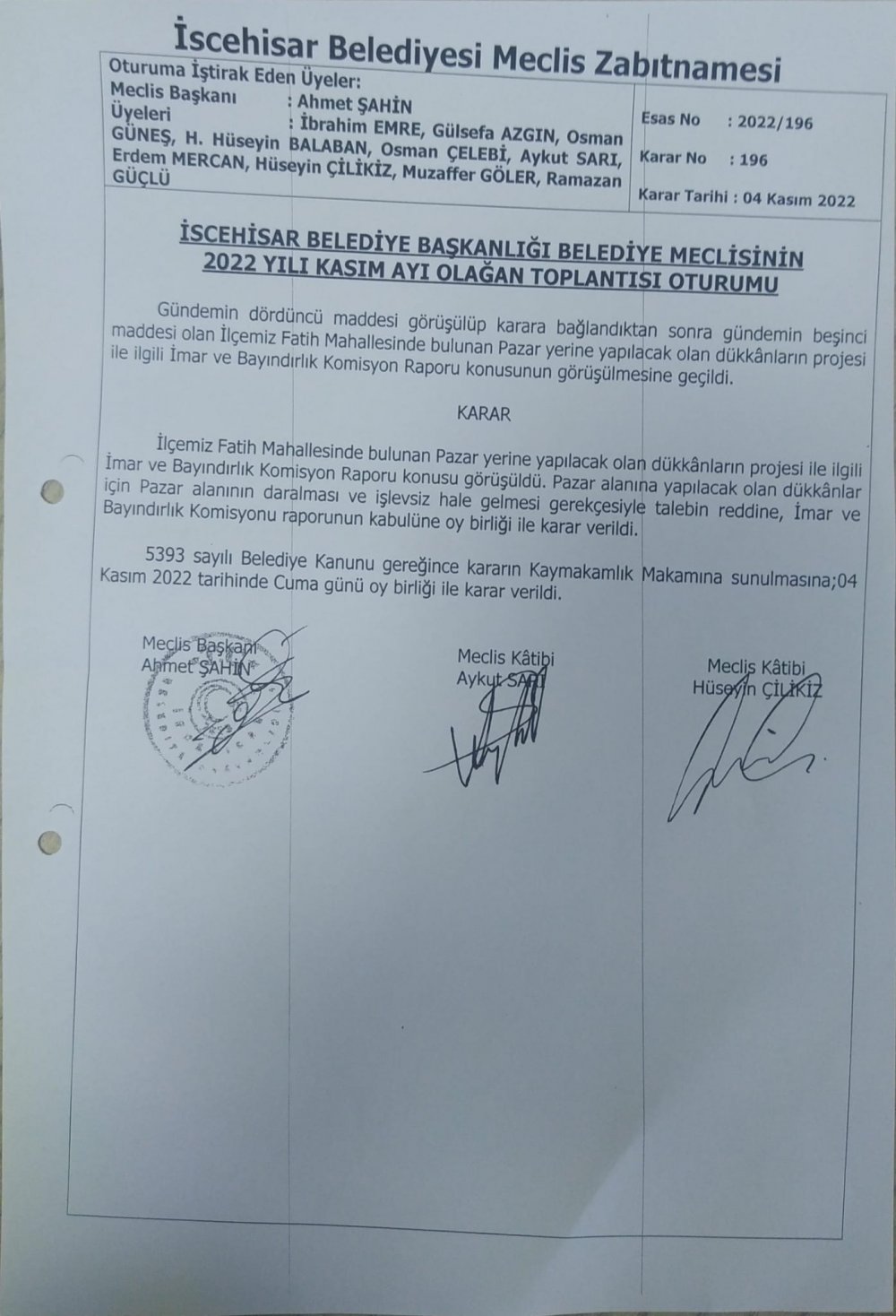 İscehisar Belediyesi Meclis Zabıtnamesi

Oturuma İştirak Eden Üyeler:
Meclis Başkanı : Ahmet ŞAHİN
Üyeleri : İbrahim EMRE, Gülsefa AZGIN, Osman GÜNEŞ, H. Hüseyin BALABAN, Osman ÇELEBİ, Aykut SARI, Erdem MERCAN, Hüseyin ÇİLİKİZ, Muzaffer GÖLER, Ramazan GÜÇLÜ

Esas No : 2022/196
Karar No : 196
Karar Tarihi : 04 Kasım 2022

İSCEHİSAR BELEDİYE BAŞKANLIĞI BELEDİYE MECLİSİNİN 2022 YILI KASIM AYI OLAĞAN TOPLANTISI OTURUMU

Gündemin dördüncü maddesi görüşülüp karara bağlandıktan sonra gündemin beşinci maddesi olan İlçemiz Fatih Mahallesinde bulunan Pazar yerine yapılacak olan dükkânların projesi ile ilgili İmar ve Bayındırlık Komisyon Raporu konusunun görüşülmesine geçildi.

KARAR

İlçemiz Fatih Mahallesinde bulunan Pazar yerine yapılacak olan dükkânların projesi ile ilgili İmar ve Bayındırlık Komisyon Raporu konusu görüşüldü. Pazar alanına yapılacak olan dükkânlar için Pazar alanının daralması ve işlevsiz hale gelmesi gerekçesiyle talebin reddine, İmar ve Bayındırlık Komisyonu raporunun kabulüne oy birliği ile karar verildi.

5393 sayılı Belediye Kanunu gereğince kararın Kaymakamlık Makamına sunulmasına;04 Kasım 2022 tarihinde Cuma günü oy birliği ile karar verildi.

Meclis Başkanı
Ahmet ŞAHİN

Meclis Kâtibi
Aykut SARI

Meclis Kâtibi
Hüseyin ÇİLİKİZ